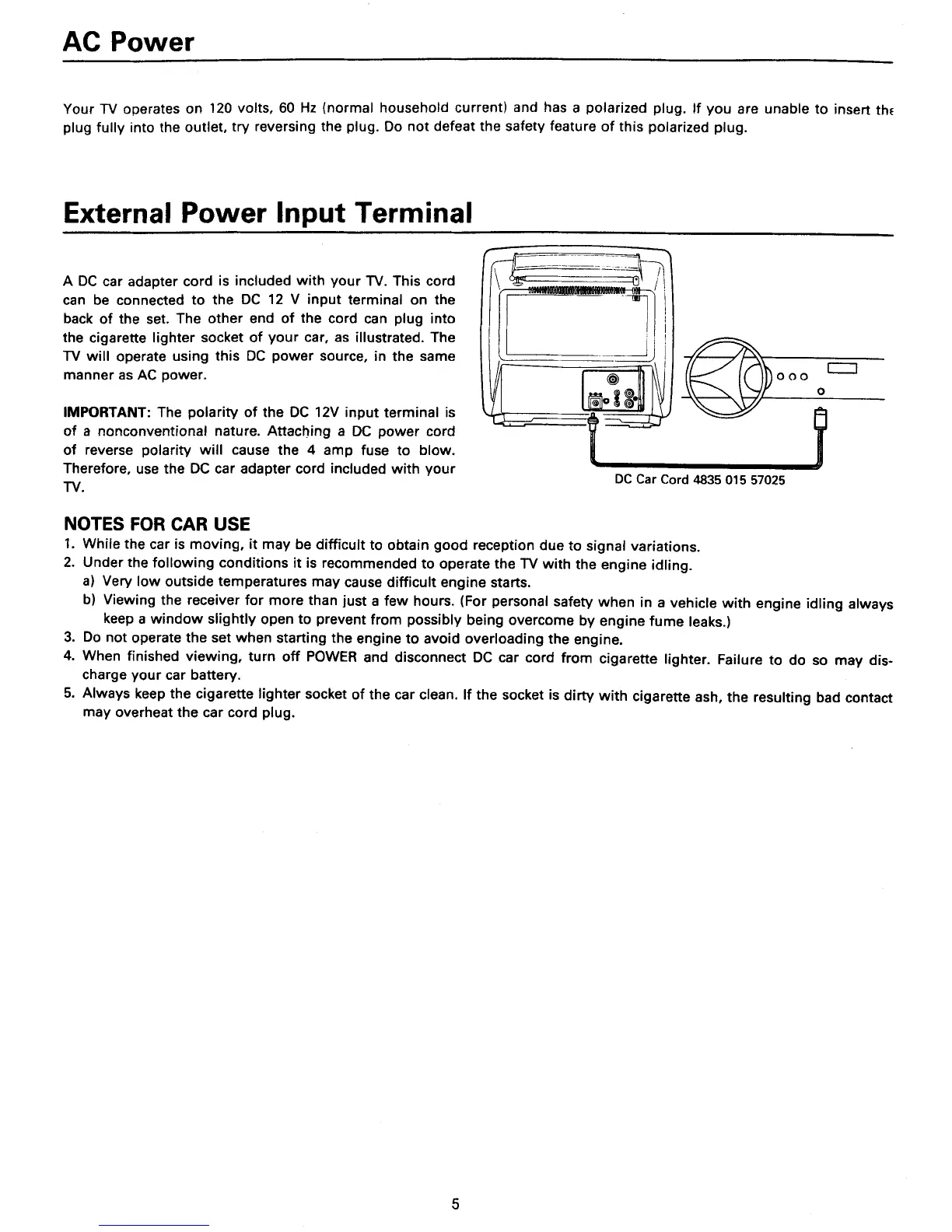 AC Power

Your TV operates on 120 volts, 60 Hz (normal household current) and has a polarized plug. If you are unable to insert the plug fully into the outlet, try reversing the plug. Do not defeat the safety feature of this polarized plug.

External Power Input Terminal

A DC car adapter cord is included with your TV. This cord can be connected to the DC 12 V input terminal on the back of the set. The other end of the cord can plug into the cigarette lighter socket of your car, as illustrated. The TV will operate using this DC power source, in the same manner as AC power.

IMPORTANT: The polarity of the DC 12V input terminal is of a nonconventional nature. Attaching a DC power cord of reverse polarity will cause the 4 amp fuse to blow. Therefore, use the DC car adapter cord included with your TV.

DC Car Cord 4835 015 57025

NOTES FOR CAR USE
1. While the car is moving, it may be difficult to obtain good reception due to signal variations.
2. Under the following conditions it is recommended to operate the TV with the engine idling.
a) Very low outside temperatures may cause difficult engine starts.
b) Viewing the receiver for more than just a few hours. (For personal safety when in a vehicle with engine idling always keep a window slightly open to prevent from possibly being overcome by engine fume leaks.)
3. Do not operate the set when starting the engine to avoid overloading the engine.
4. When finished viewing, turn off POWER and disconnect DC car cord from cigarette lighter. Failure to do so may discharge your car battery.
5. Always keep the cigarette lighter socket of the car clean. If the socket is dirty with cigarette ash, the resulting bad contact may overheat the car cord plug.

5